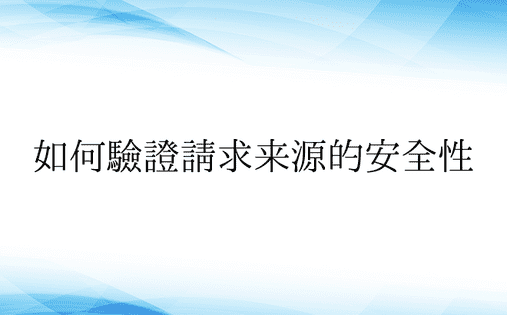 如何驗證請求来源的安全性